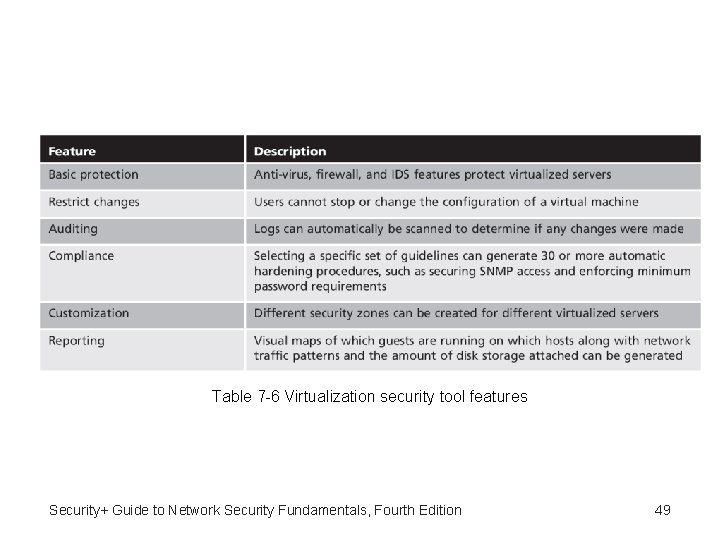 | Feature | Description |
|---|---|
| Basic protection | Anti-virus, firewall, and IDS features protect virtualized servers |
| Restrict changes | Users cannot stop or change the configuration of a virtual machine |
| Auditing | Logs can automatically be scanned to determine if any changes were made |
| Compliance | Selecting a specific set of guidelines can generate 30 or more automatic hardening procedures, such as securing SNMP access and enforcing minimum password requirements |
| Customization | Different security zones can be created for different virtualized servers |
| Reporting | Visual maps of which guests are running on which hosts along with network traffic patterns and the amount of disk storage attached can be generated |

Table 7-6 Virtualization security tool features

Security+ Guide to Network Security Fundamentals, Fourth Edition

49